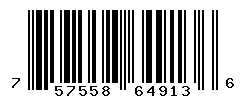 7 57558 64913 6